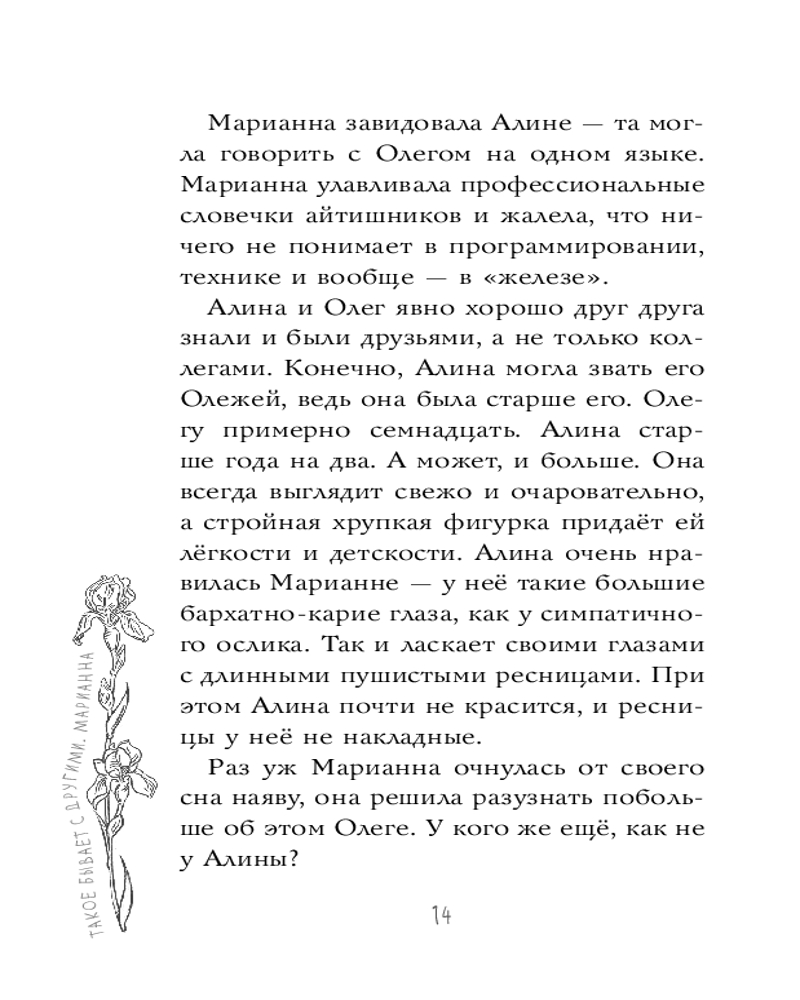 Марианна завидовала Алине — та могла говорить с Олегом на одном языке. Марианна улавливала профессиональные словечки айтишников и жалела, что ничего не понимает в программировании, технике и вообще — в «железе».

Алина и Олег явно хорошо друг друга знали и были друзьями, а не только коллегами. Конечно, Алина могла звать его Олежей, ведь она была старше его. Олегу примерно семнадцать. Алина старше года на два. А может, и больше. Она всегда выглядит свежо и очаровательно, а стройная хрупкая фигурка придаёт ей лёгкости и детскости. Алина очень нравилась Марианне — у неё такие большие бархатно-карие глаза, как у симпатичного ослика. Так и ласкает своими глазами с длинными пушистыми ресницами. При этом Алина почти не красится, и ресницы у неё не накладные.

Раз уж Марианна очнулась от своего сна наяву, она решила разузнать побольше об этом Олеге. У кого же ещё, как не у Алины?

ТАКОЕ БЫВАЕТ С ДРУГИМИ. МАРИАННА

14